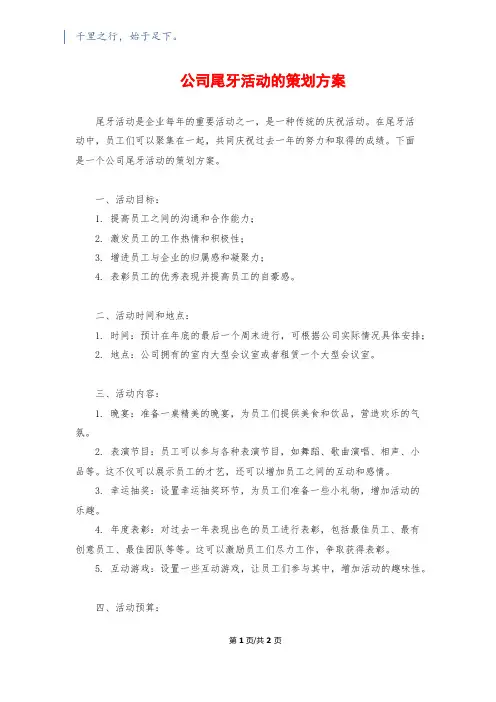 千里之行，始于足下。

公司尾牙活动的策划方案

尾牙活动是企业每年的重要活动之一，是一种传统的庆祝活动。在尾牙活动中，员工们可以聚集在一起，共同庆祝过去一年的努力和取得的成绩。下面是一个公司尾牙活动的策划方案。

一、活动目标：

1. 提高员工之间的沟通和合作能力；

2. 激发员工的工作热情和积极性；

3. 增进员工与企业的归属感和凝聚力；

4. 表彰员工的优秀表现并提高员工的自豪感。

二、活动时间和地点：

1. 时间：预计在年底的最后一个周末进行，可根据公司实际情况具体安排；

2. 地点：公司拥有的室内大型会议室或者租赁一个大型会议室。

三、活动内容：

1. 晚宴：准备一桌精美的晚宴，为员工们提供美食和饮品，营造欢乐的气氛。

2. 表演节目：员工可以参与各种表演节目，如舞蹈、歌曲演唱、相声、小品等。这不仅可以展示员工的才艺，还可以增加员工之间的互动和感情。

3. 幸运抽奖：设置幸运抽奖环节，为员工们准备一些小礼物，增加活动的乐趣。

4. 年度表彰：对过去一年表现出色的员工进行表彰，包括最佳员工、最有创意员工、最佳团队等等。这可以激励员工们尽力工作，争取获得表彰。

5. 互动游戏：设置一些互动游戏，让员工们参与其中，增加活动的趣味性。

四、活动预算：

第 1 页/共 2 页